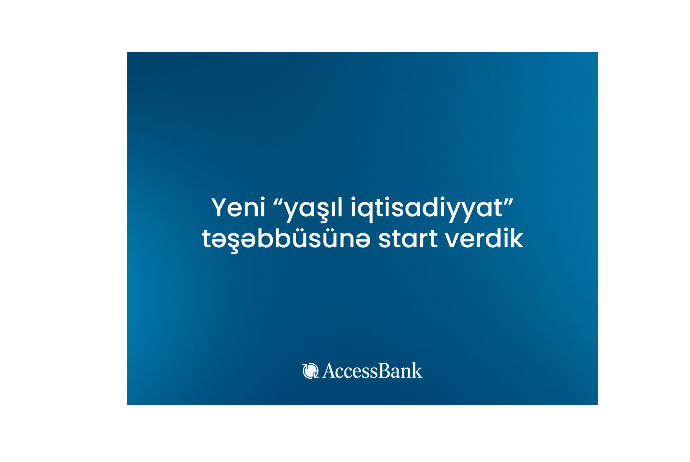 Yeni “yaşıl iqtisadiyyat” təşəbbüsünə start verdik

AccessBank